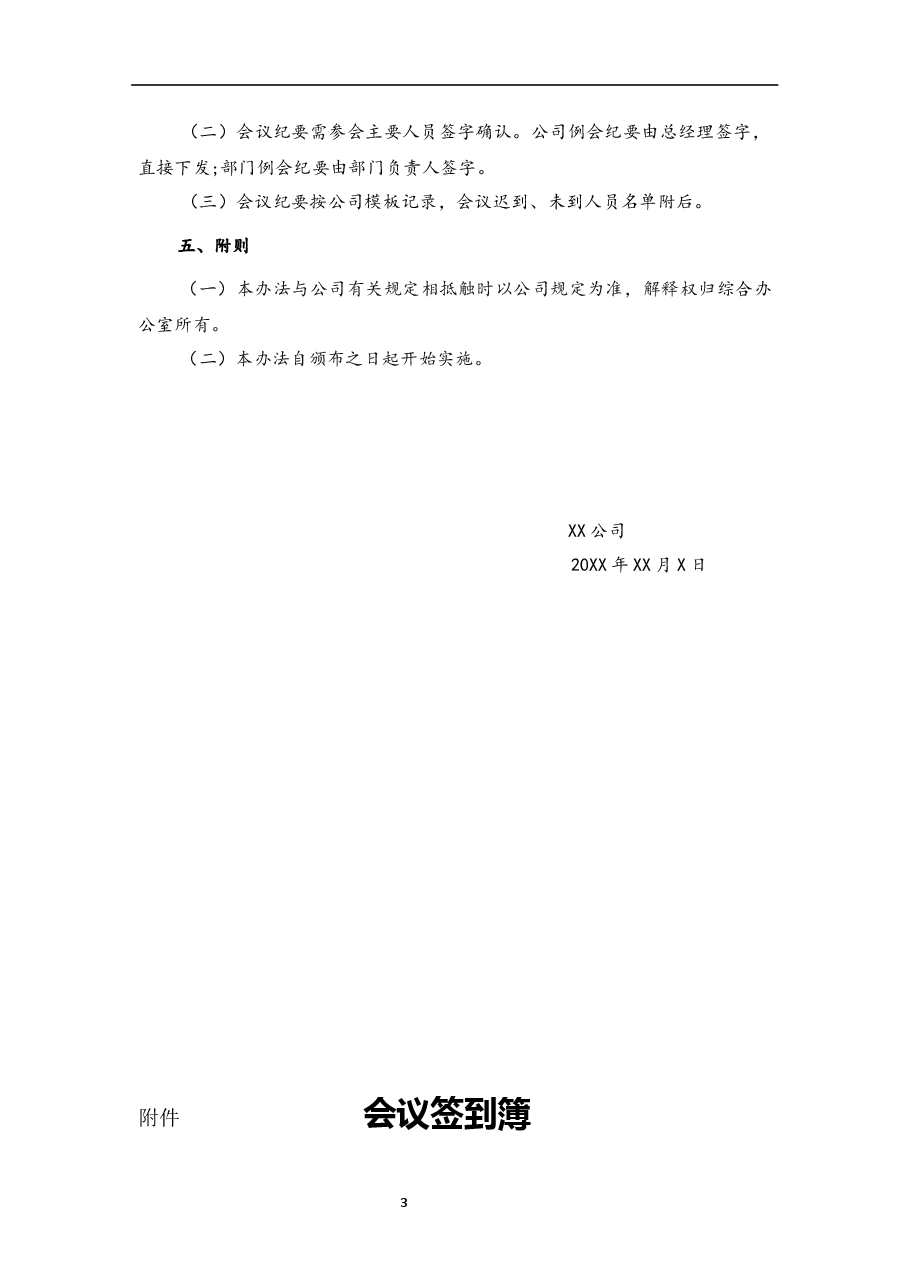 （二）会议纪要需参会主要人员签字确认。公司例会纪要由总经理签字，直接下发;部门例会纪要由部门负责人签字。

（三）会议纪要按公司模板记录，会议迟到、未到人员名单附后。

五、附则

（一）本办法与公司有关规定相抵触时以公司规定为准，解释权归综合办公室所有。

（二）本办法自颁布之日起开始实施。

XX公司

20XX年XX月X日

附件

会议签到簿

3